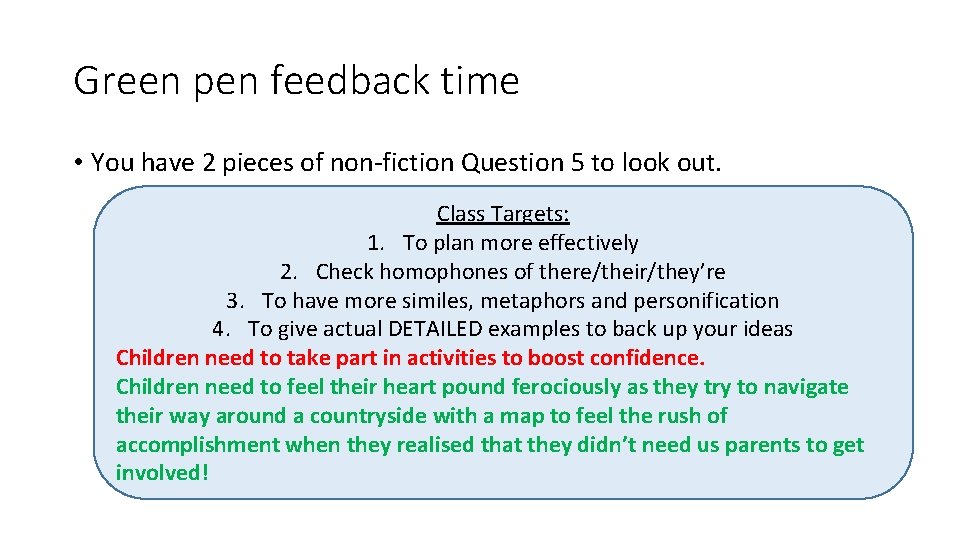 Green pen feedback time

• You have 2 pieces of non-fiction Question 5 to look out.

Class Targets:
1. To plan more effectively
2. Check homophones of there/their/they're
3. To have more similes, metaphors and personification
4. To give actual DETAILED examples to back up your ideas

Children need to take part in activities to boost confidence.
Children need to feel their heart pound ferociously as they try to navigate their way around a countryside with a map to feel the rush of accomplishment when they realised that they didn't need us parents to get involved!